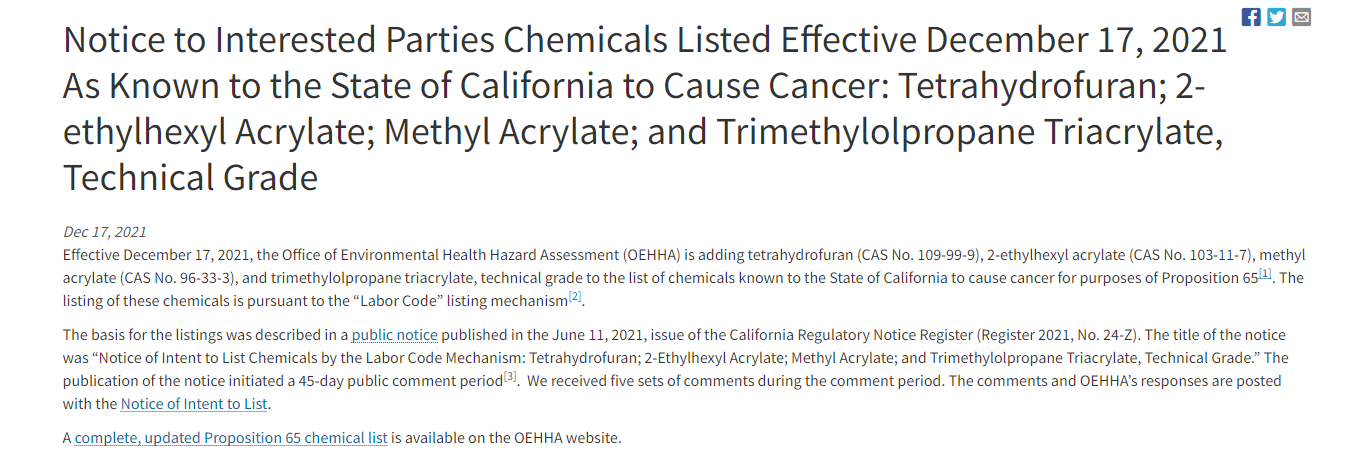 Notice to Interested Parties Chemicals Listed Effective December 17, 2021 As Known to the State of California to Cause Cancer: Tetrahydrofuran; 2-ethylhexyl Acrylate; Methyl Acrylate; and Trimethylolpropane Triacrylate, Technical Grade

Dec 17, 2021

Effective December 17, 2021, the Office of Environmental Health Hazard Assessment (OEHHA) is adding tetrahydrofuran (CAS No. 109-99-9), 2-ethylhexyl acrylate (CAS No. 103-11-7), methyl acrylate (CAS No. 96-33-3), and trimethylolpropane triacrylate, technical grade to the list of chemicals known to the State of California to cause cancer for purposes of Proposition 65[1]. The listing of these chemicals is pursuant to the "Labor Code" listing mechanism[2].

The basis for the listings was described in a public notice published in the June 11, 2021, issue of the California Regulatory Notice Register (Register 2021, No. 24-Z). The title of the notice was "Notice of Intent to List Chemicals by the Labor Code Mechanism: Tetrahydrofuran; 2-Ethylhexyl Acrylate; Methyl Acrylate; and Trimethylolpropane Triacrylate, Technical Grade." The publication of the notice initiated a 45-day public comment period[3]. We received five sets of comments during the comment period. The comments and OEHHA's responses are posted with the Notice of Intent to List.

A complete, updated Proposition 65 chemical list is available on the OEHHA website.